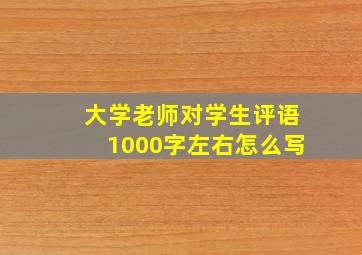 大学老师对学生评语
1000字左右怎么写